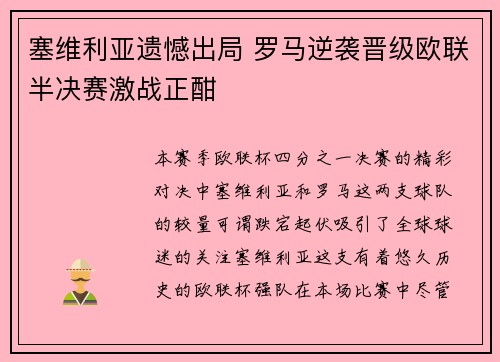 塞维利亚遗憾出局 罗马逆袭晋级欧联半决赛激战正酣

本赛季欧联杯四分之一决赛的精彩对决中塞维利亚和罗马这两支球队的较量可谓跌宕起伏吸引了全球球迷的关注塞维利亚这支有着悠久历史的欧联杯强队在本场比赛中尽管